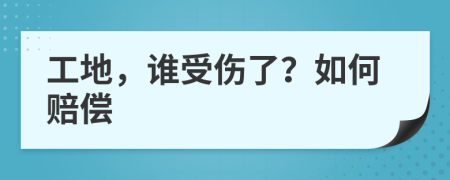 工地，谁受伤了？如何赔偿